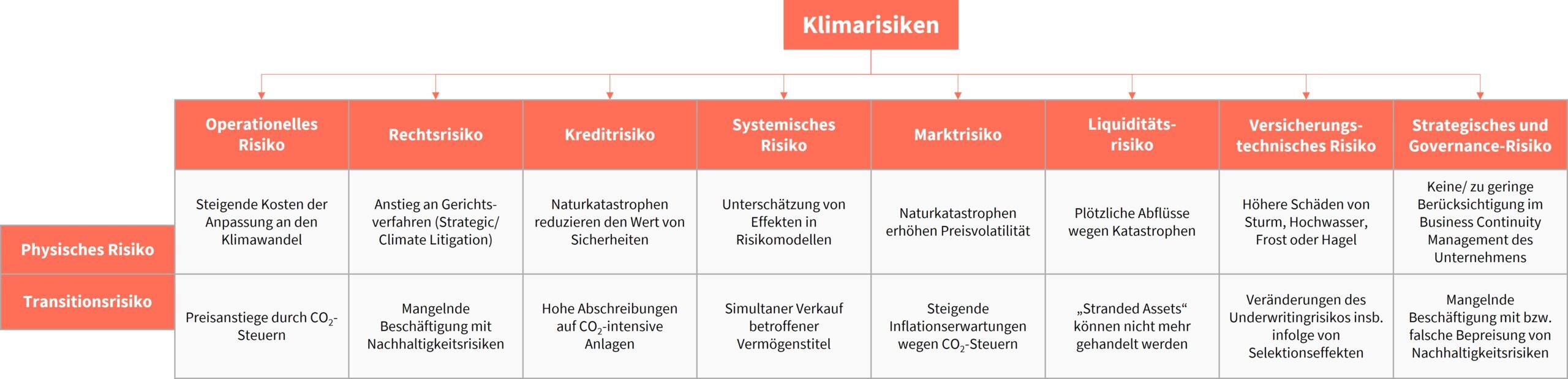 Klimarisiken

| | Operationelles Risiko | Rechtsrisiko | Kreditrisiko | Systemisches Risiko | Marktrisiko | Liquiditätsrisiko | Versicherungstechnisches Risiko | Strategisches und Governance-Risiko |
|---|---|---|---|---|---|---|---|---|
| Physisches Risiko | Steigende Kosten der Anpassung an den Klimawandel | Anstieg an Gerichtsverfahren (Strategic/ Climate Litigation) | Naturkatastrophen reduzieren den Wert von Sicherheiten | Unterschätzung von Effekten in Risikomodellen | Naturkatastrophen erhöhen Preisvolatilität | Plötzliche Abflüsse wegen Katastrophen | Höhere Schäden von Sturm, Hochwasser, Frost oder Hagel | Keine/ zu geringe Berücksichtigung im Business Continuity Management des Unternehmens |
| Transitionsrisiko | Preisanstiege durch $CO_2$-Steuern | Mangelnde Beschäftigung mit Nachhaltigkeitsrisiken | Hohe Abschreibungen auf $CO_2$-intensive Anlagen | Simultaner Verkauf betroffener Vermögenstitel | Steigende Inflationserwartungen wegen $CO_2$-Steuern | „Stranded Assets“ können nicht mehr gehandelt werden | Veränderungen des Underwritingrisikos insb. infolge von Selektionseffekten | Mangelnde Beschäftigung mit bzw. falsche Bepreisung von Nachhaltigkeitsrisiken |